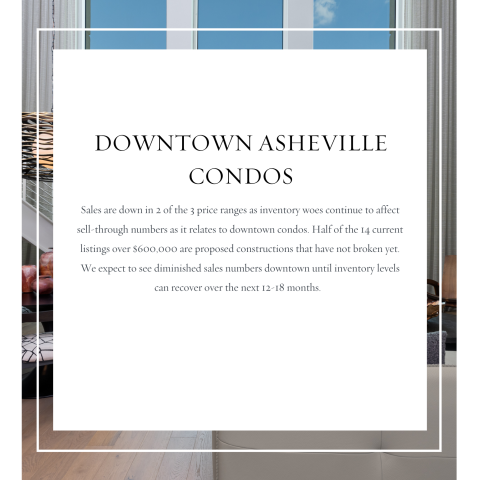 DOWNTOWN ASHEVILLE CONDOS

Sales are down in 2 of the 3 price ranges as inventory woes continue to affect sell-through numbers as it relates to downtown condos. Half of the 14 current listings over $600,000 are proposed constructions that have not broken yet. We expect to see diminished sales numbers downtown until inventory levels can recover over the next 12-18 months.